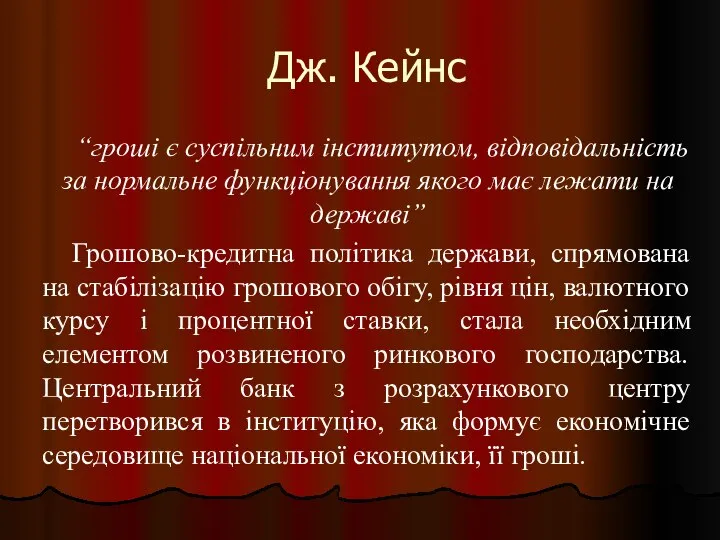 Дж. Кейнс

“гроші є суспільним інститутом, відповідальність за нормальне функціонування якого має лежати на державі”

Грошово-кредитна політика держави, спрямована на стабілізацію грошового обігу, рівня цін, валютного курсу і процентної ставки, стала необхідним елементом розвиненого ринкового господарства. Центральний банк з розрахункового центру перетворився в інституцію, яка формує економічне середовище національної економіки, її гроші.